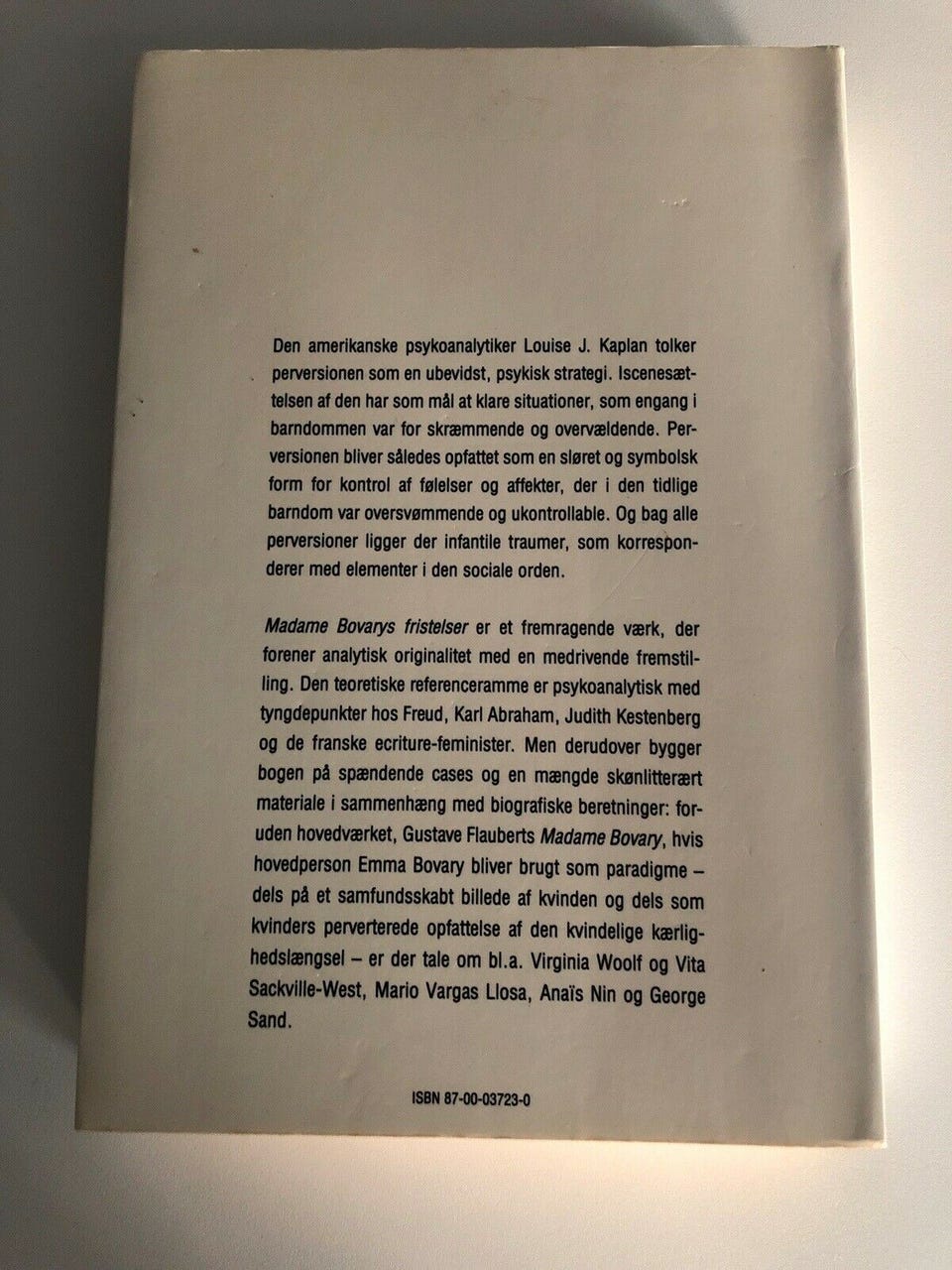 Den amerikanske psykoanalytiker Louise J. Kaplan tolker perversionen som en ubevidst, psykisk strategi. Iscenesættelsen af den har som mål at klare situationer, som engang i barndommen var for skræmmende og overvældende. Perversionen bliver således opfattet som en sløret og symbolsk form for kontrol af følelser og affekter, der i den tidlige barndom var oversvømmende og ukontrollable. Og bag alle perversioner ligger der infantile traumer, som korresponderer med elementer i den sociale orden.

Madame Bovarys fristelser er et fremragende værk, der forener analytisk originalitet med en medrivende fremstilling. Den teoretiske referenceramme er psykoanalytisk med tyngdepunkter hos Freud, Karl Abraham, Judith Kestenberg og de franske ecriture-feminister. Men derudover bygger bogen på spændende cases og en mængde skønlitterært materiale i sammenhæng med biografiske beretninger: foruden hovedværket, Gustave Flauberts Madame Bovary, hvis hovedperson Emma Bovary bliver brugt som paradigme – dels på et samfundsskabt billede af kvinden og dels som kvinders perverterede opfattelse af den kvindelige kærlighedslængsel – er der tale om bl.a. Virginia Woolf og Vita Sackville-West, Mario Vargas Llosa, Anaïs Nin og George Sand.

ISBN 87-00-03723-0